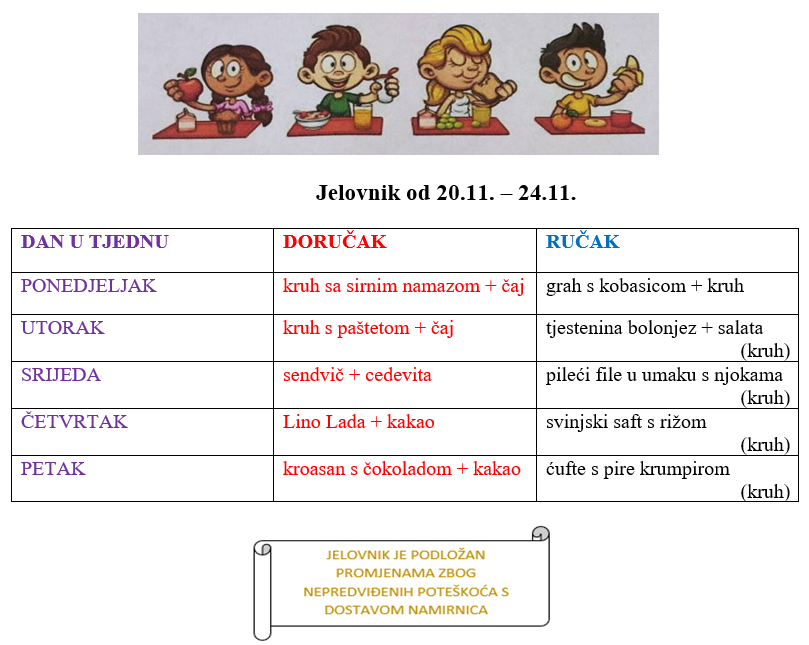 Jelovnik od 20.11. – 24.11.

| DAN U TJEDNU | DORUČAK | RUČAK |
|---|---|---|
| PONEDJELJAK | kruh sa sirnim namazom + čaj | grah s kobasicom + kruh |
| UTORAK | kruh s paštetom + čaj | tjestenina bolonjez + salata (kruh) |
| SRIJEDA | sendvič + cedevita | pileći file u umaku s njokama (kruh) |
| ČETVRTAK | Lino Lada + kakao | svinjski saft s rižom (kruh) |
| PETAK | kroasan s čokoladom + kakao | ćufte s pire krumpirom (kruh) |

JELOVNIK JE PODLOŽAN PROMJENAMA ZBOG NEPREDVIĐENIH POTEŠKOĆA S DOSTAVOM NAMIRNICA